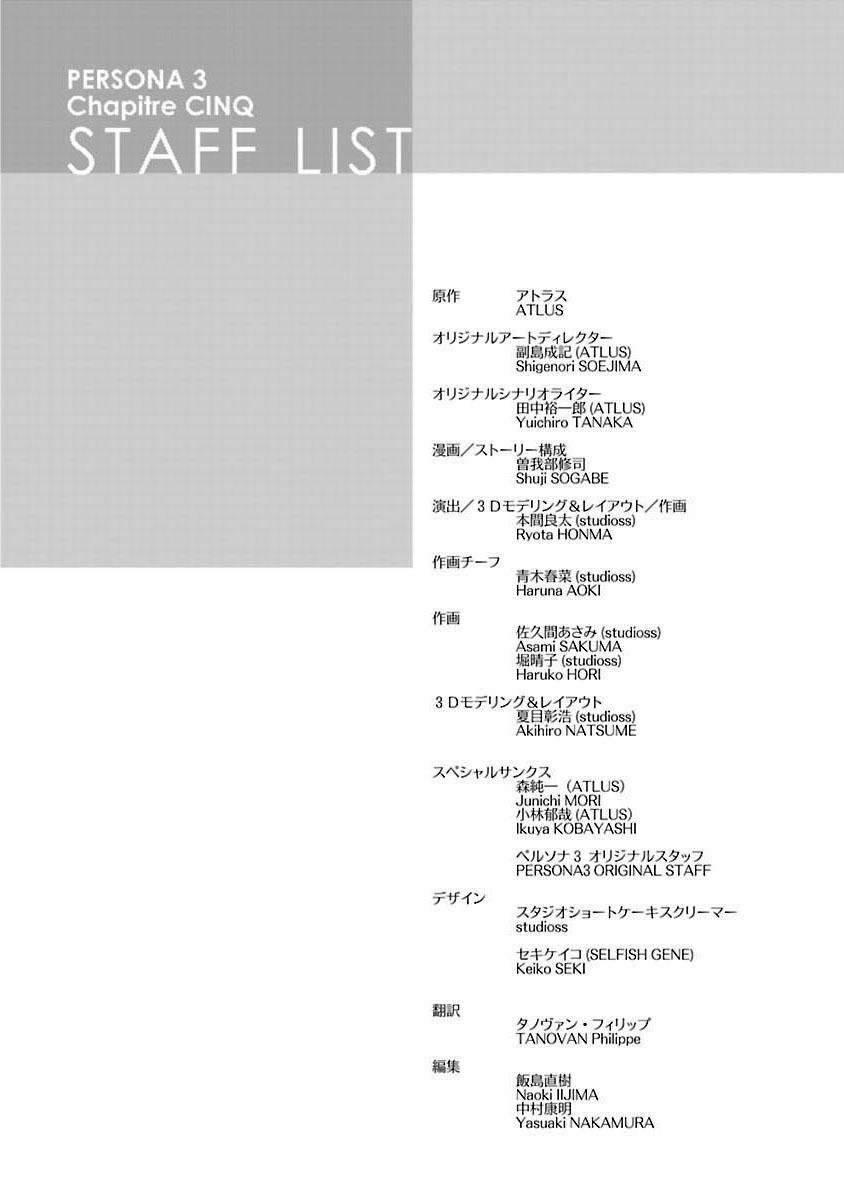 PERSONA 3
Chapitre CINQ
STAFF LIST

原作
アトラス
ATLUS

オリジナルアートディレクター
副島成記 (ATLUS)
Shigenori SOEJIMA

オリジナルシナリオライター
田中裕一郎 (ATLUS)
Yuichiro TANAKA

漫画/ストーリー構成
曽我部修司
Shuji SOGABE

演出/3Dモデリング&レイアウト/作画
本間良太 (studioss)
Ryota HONMA

作画チーフ
青木春菜 (studioss)
Haruna AOKI

作画
佐久間あさみ (studioss)
Asami SAKUMA
堀晴子 (studioss)
Haruko HORI

3Dモデリング&レイアウト
夏目彰浩 (studioss)
Akihiro NATSUME

スペシャルサンクス
森純一 (ATLUS)
Junichi MORI
小林郁哉 (ATLUS)
Ikuya KOBAYASHI

ペルソナ3 オリジナルスタッフ
PERSONA3 ORIGINAL STAFF

デザイン
スタジオショートケーキスクリーマー
studioss

セキケイコ (SELFISH GENE)
Keiko SEKI

翻訳
タノヴァン・フィリップ
TANOVAN Philippe

編集
飯島直樹
Naoki IIJIMA
中村康明
Yasuaki NAKAMURA